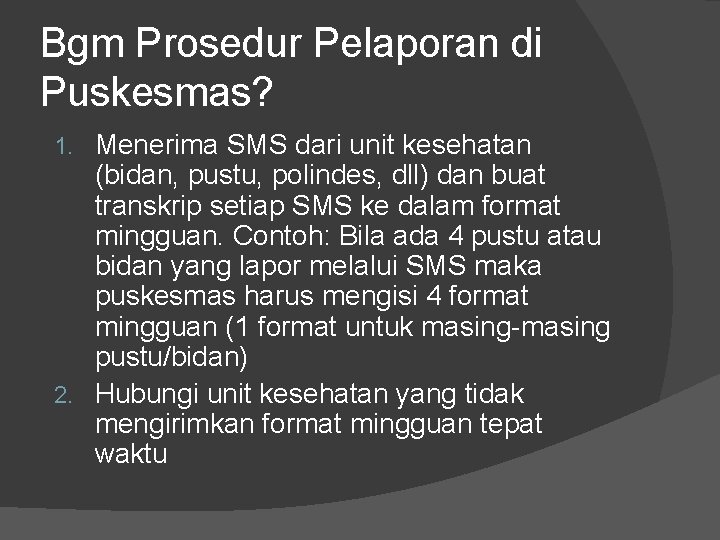 Bgm Prosedur Pelaporan di Puskesmas?

1. Menerima SMS dari unit kesehatan (bidan, pustu, polindes, dll) dan buat transkrip setiap SMS ke dalam format mingguan. Contoh: Bila ada 4 pustu atau bidan yang lapor melalui SMS maka puskesmas harus mengisi 4 format mingguan (1 format untuk masing-masing pustu/bidan)
2. Hubungi unit kesehatan yang tidak mengirimkan format mingguan tepat waktu